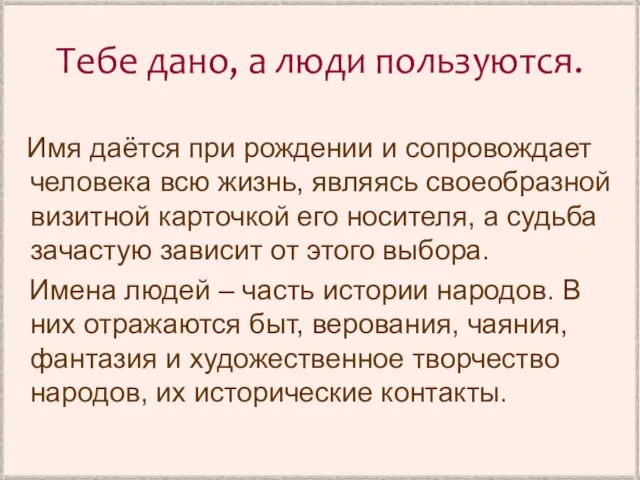 Тебе дано, а люди пользуются.

Имя даётся при рождении и сопровождает человека всю жизнь, являясь своеобразной визитной карточкой его носителя, а судьба зачастую зависит от этого выбора.

Имена людей – часть истории народов. В них отражаются быт, верования, чаяния, фантазия и художественное творчество народов, их исторические контакты.